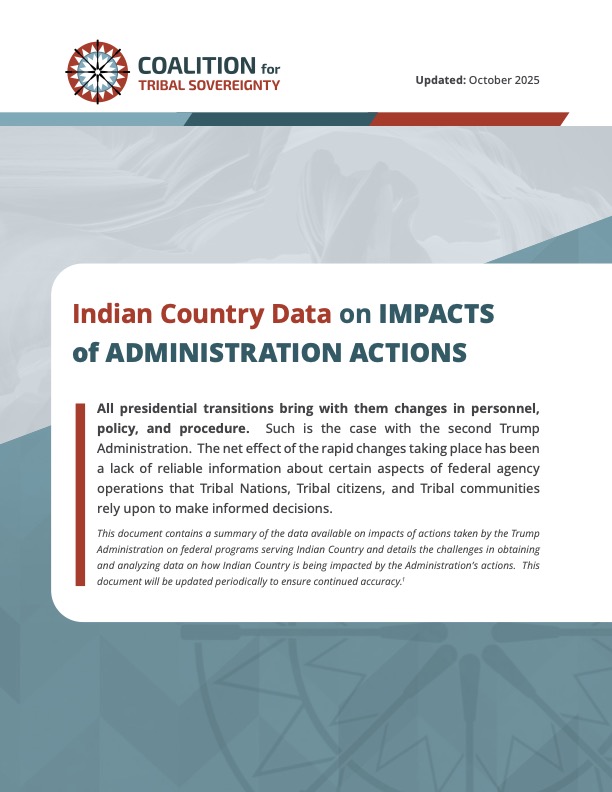 COALITION for TRIBAL SOVEREIGNTY

Updated: October 2025

Indian Country Data on IMPACTS of ADMINISTRATION ACTIONS

All presidential transitions bring with them changes in personnel, policy, and procedure. Such is the case with the second Trump Administration. The net effect of the rapid changes taking place has been a lack of reliable information about certain aspects of federal agency operations that Tribal Nations, Tribal citizens, and Tribal communities rely upon to make informed decisions.

This document contains a summary of the data available on impacts of actions taken by the Trump Administration on federal programs serving Indian Country and details the challenges in obtaining and analyzing data on how Indian Country is being impacted by the Administration's actions. This document will be updated periodically to ensure continued accuracy.$^1$